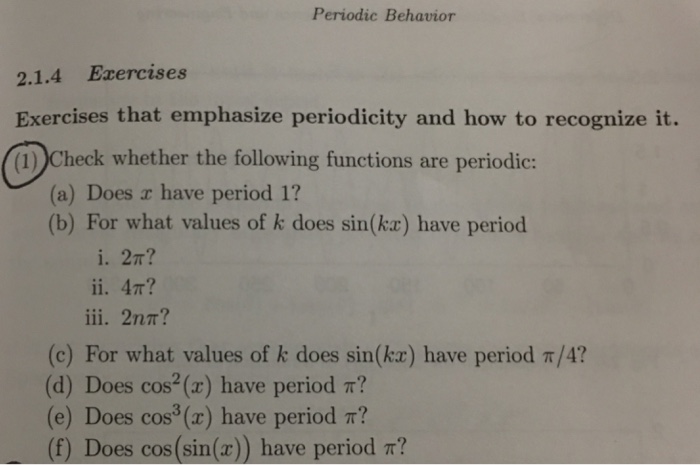 Periodic Behavior

2.1.4 Exercises

Exercises that emphasize periodicity and how to recognize it.

(1) Check whether the following functions are periodic:

(a) Does $x$ have period 1?

(b) For what values of $k$ does $\sin(kx)$ have period

i. $2\pi$?

ii. $4\pi$?

iii. $2n\pi$?

(c) For what values of $k$ does $\sin(kx)$ have period $\pi/4$?

(d) Does $\cos^2(x)$ have period $\pi$?

(e) Does $\cos^3(x)$ have period $\pi$?

(f) Does $\cos(\sin(x))$ have period $\pi$?